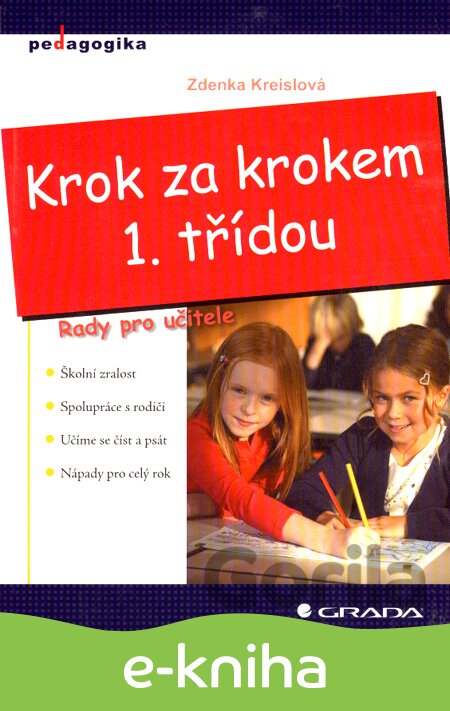 pedagogika

Zdenka Kreislová

Krok za krokem 1. třídou

Rady pro učitele

• Školní zralost
• Spolupráce s rodiči
• Učíme se číst a psát
• Nápady pro celý rok

GRADA

e-kniha

Gorila